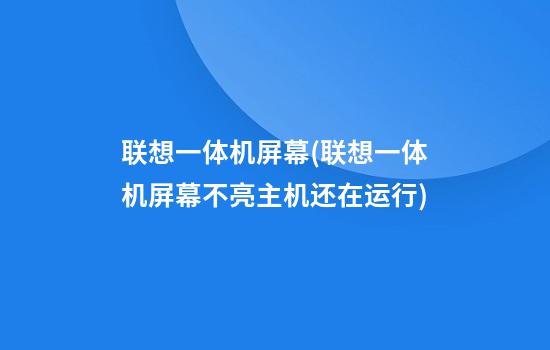 联想一体机屏幕(联想一体机屏幕不亮主机还在运行)